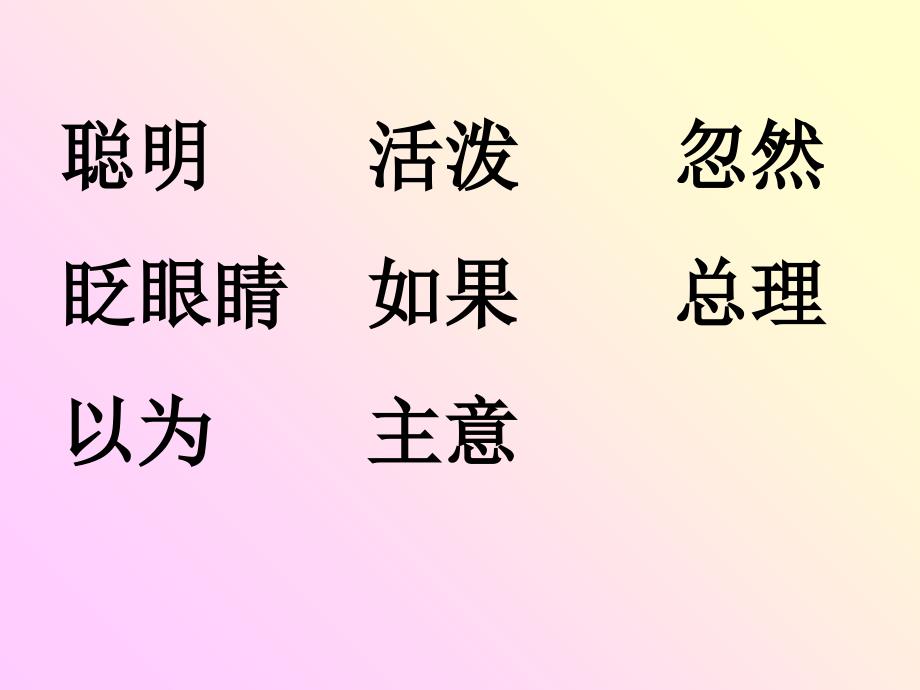 聪明　活泼　忽然

眨眼睛　如果　总理

以为　主意